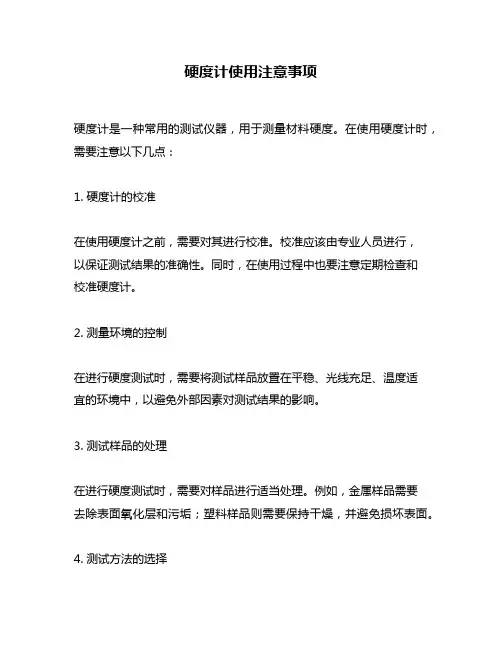 硬度计使用注意事项

硬度计是一种常用的测试仪器，用于测量材料硬度。在使用硬度计时，需要注意以下几点：

1. 硬度计的校准

在使用硬度计之前，需要对其进行校准。校准应该由专业人员进行，以保证测试结果的准确性。同时，在使用过程中也要注意定期检查和校准硬度计。

2. 测量环境的控制

在进行硬度测试时，需要将测试样品放置在平稳、光线充足、温度适宜的环境中，以避免外部因素对测试结果的影响。

3. 测试样品的处理

在进行硬度测试时，需要对样品进行适当处理。例如，金属样品需要去除表面氧化层和污垢；塑料样品则需要保持干燥，并避免损坏表面。

4. 测试方法的选择